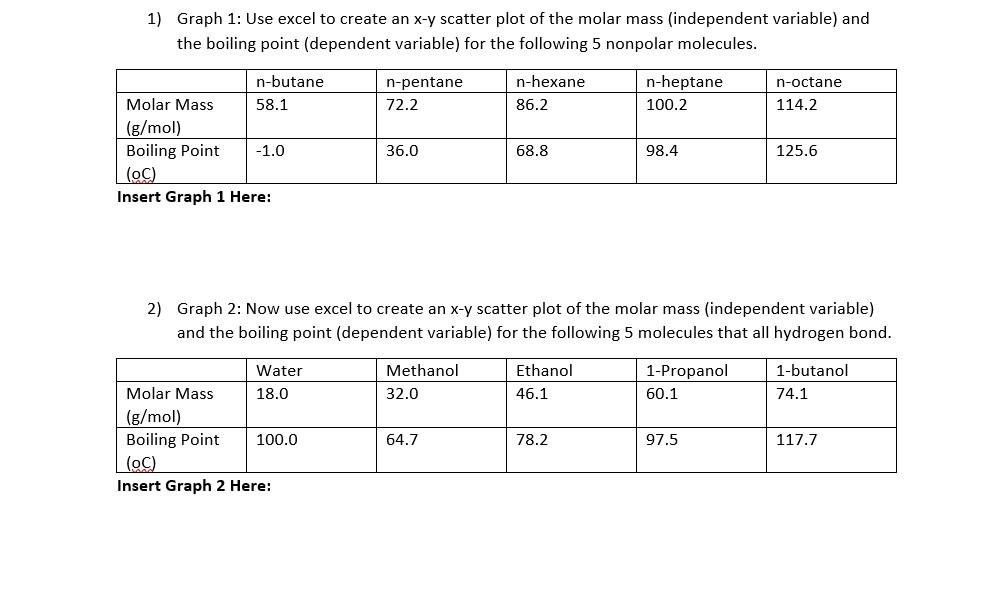 1) Graph 1: Use excel to create an x-y scatter plot of the molar mass (independent variable) and the boiling point (dependent variable) for the following 5 nonpolar molecules.

| | n-butane | n-pentane | n-hexane | n-heptane | n-octane |
|---|---|---|---|---|---|
| Molar Mass (g/mol) | 58.1 | 72.2 | 86.2 | 100.2 | 114.2 |
| Boiling Point (oC) | -1.0 | 36.0 | 68.8 | 98.4 | 125.6 |

Insert Graph 1 Here:

2) Graph 2: Now use excel to create an x-y scatter plot of the molar mass (independent variable) and the boiling point (dependent variable) for the following 5 molecules that all hydrogen bond.

| | Water | Methanol | Ethanol | 1-Propanol | 1-butanol |
|---|---|---|---|---|---|
| Molar Mass (g/mol) | 18.0 | 32.0 | 46.1 | 60.1 | 74.1 |
| Boiling Point (oC) | 100.0 | 64.7 | 78.2 | 97.5 | 117.7 |

Insert Graph 2 Here: